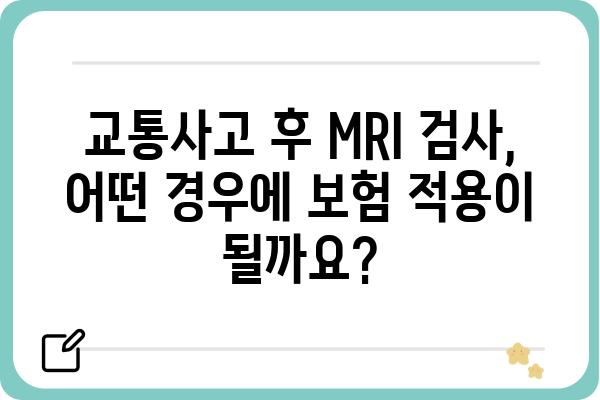 교통사고 후 MRI 검사, 어떤 경우에 보험 적용이 될까요?